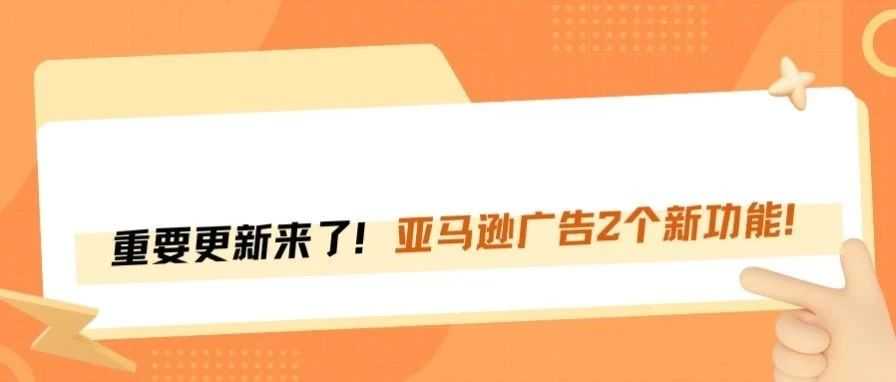 重要更新来了！亚马逊广告2个新功能！